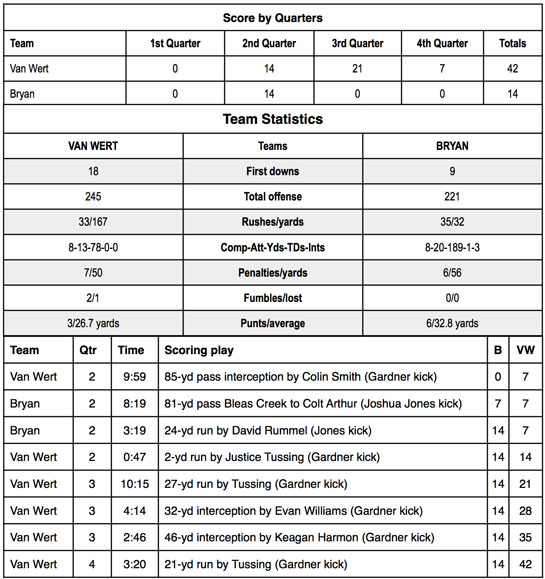 Score by Quarters

| Team | 1st Quarter | 2nd Quarter | 3rd Quarter | 4th Quarter | Totals |
|---|---|---|---|---|---|
| Van Wert | 0 | 14 | 21 | 7 | 42 |
| Bryan | 0 | 14 | 0 | 0 | 14 |

Team Statistics

| VAN WERT | Teams | BRYAN |
|---|---|---|
| 18 | First downs | 9 |
| 245 | Total offense | 221 |
| 33/167 | Rushes/yards | 35/32 |
| 8-13-78-0-0 | Comp-Att-Yds-TDs-Ints | 8-20-189-1-3 |
| 7/50 | Penalties/yards | 6/56 |
| 2/1 | Fumbles/lost | 0/0 |
| 3/26.7 yards | Punts/average | 6/32.8 yards |

| Team | Qtr | Time | Scoring play | B | VW |
|---|---|---|---|---|---|
| Van Wert | 2 | 9:59 | 85-yd pass interception by Colin Smith (Gardner kick) | 0 | 7 |
| Bryan | 2 | 8:19 | 81-yd pass Bleas Creek to Colt Arthur (Joshua Jones kick) | 7 | 7 |
| Bryan | 2 | 3:19 | 24-yd run by David Rummel (Jones kick) | 14 | 7 |
| Van Wert | 2 | 0:47 | 2-yd run by Justice Tussing (Gardner kick) | 14 | 14 |
| Van Wert | 3 | 10:15 | 27-yd run by Tussing (Gardner kick) | 14 | 21 |
| Van Wert | 3 | 4:14 | 32-yd interception by Evan Williams (Gardner kick) | 14 | 28 |
| Van Wert | 3 | 2:46 | 46-yd interception by Keagan Harmon (Gardner kick) | 14 | 35 |
| Van Wert | 4 | 3:20 | 21-yd run by Tussing (Gardner kick) | 14 | 42 |